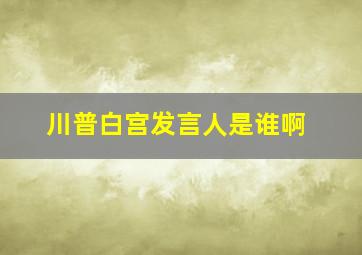 川普白宫发言人是谁啊